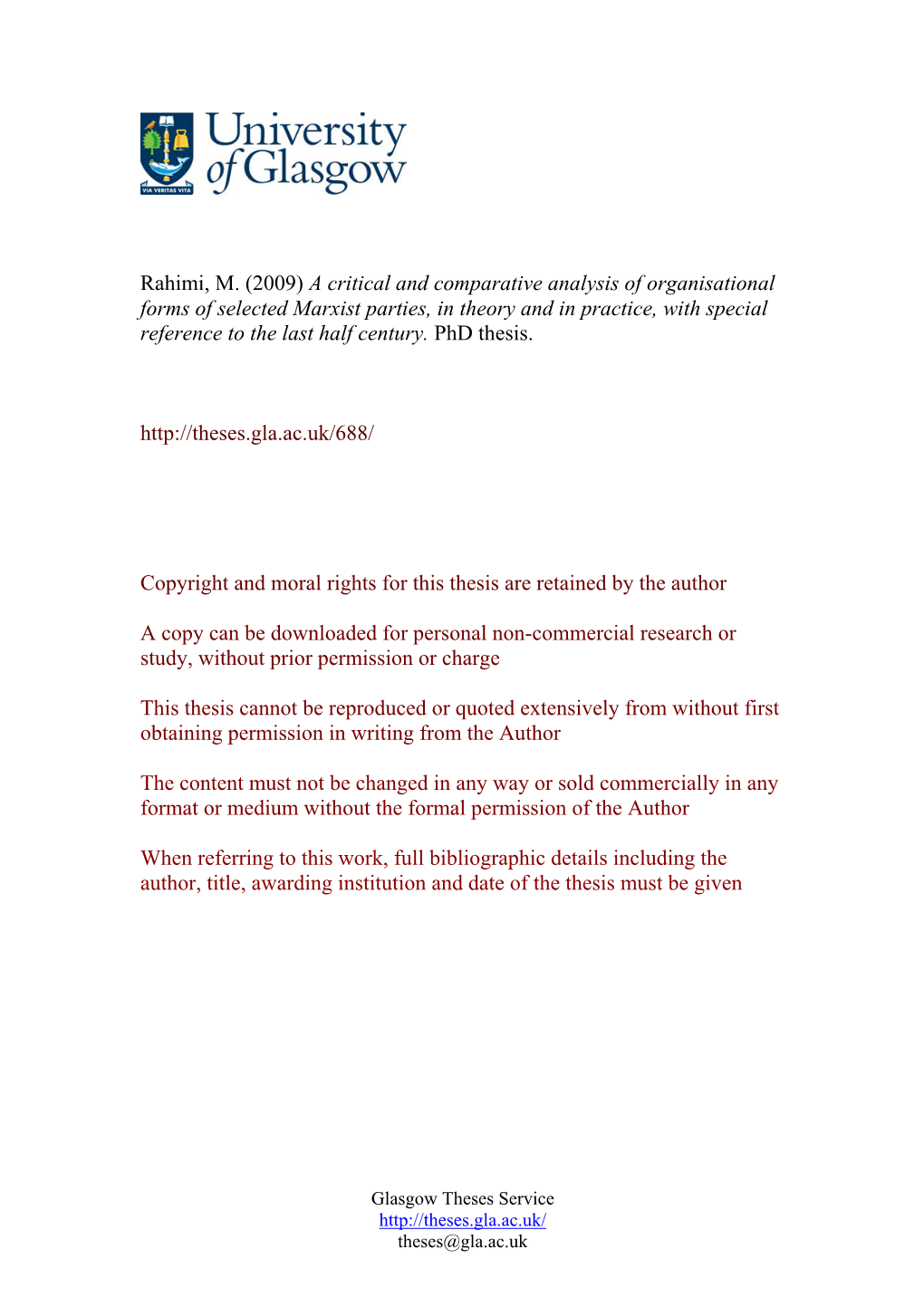 VIA VERITAS VITA

University of Glasgow

Rahimi, M. (2009) A critical and comparative analysis of organisational forms of selected Marxist parties, in theory and in practice, with special reference to the last half century. PhD thesis.

http://theses.gla.ac.uk/688/

Copyright and moral rights for this thesis are retained by the author

A copy can be downloaded for personal non-commercial research or study, without prior permission or charge

This thesis cannot be reproduced or quoted extensively from without first obtaining permission in writing from the Author

The content must not be changed in any way or sold commercially in any format or medium without the formal permission of the Author

When referring to this work, full bibliographic details including the author, title, awarding institution and date of the thesis must be given

Glasgow Theses Service
http://theses.gla.ac.uk/
theses@gla.ac.uk